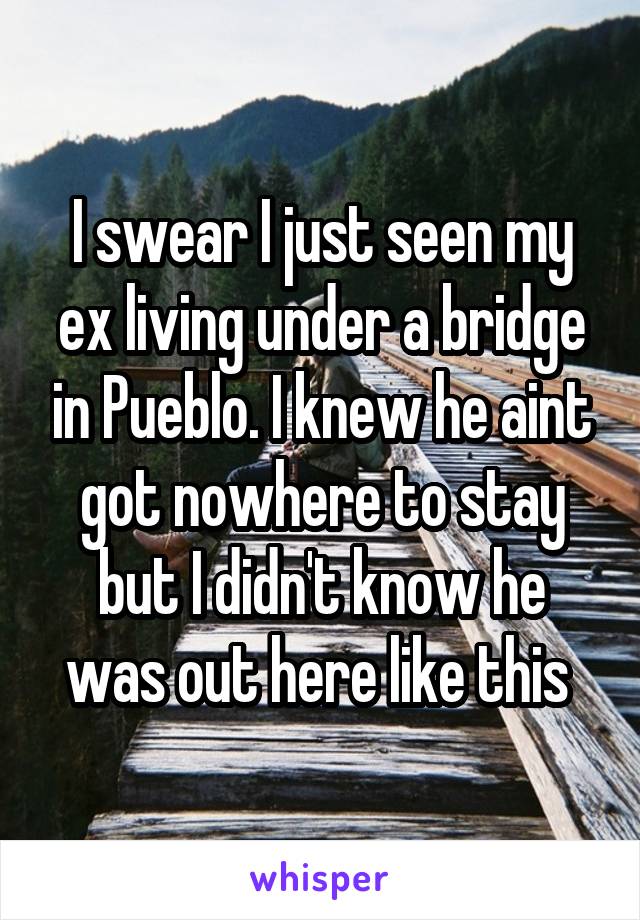 I swear I just seen my ex living under a bridge in Pueblo. I knew he aint got nowhere to stay but I didn't know he was out here like this

whisper